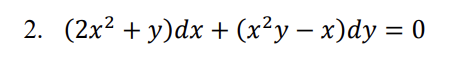 2. $(2x^2 + y)dx + (x^2y - x)dy = 0$